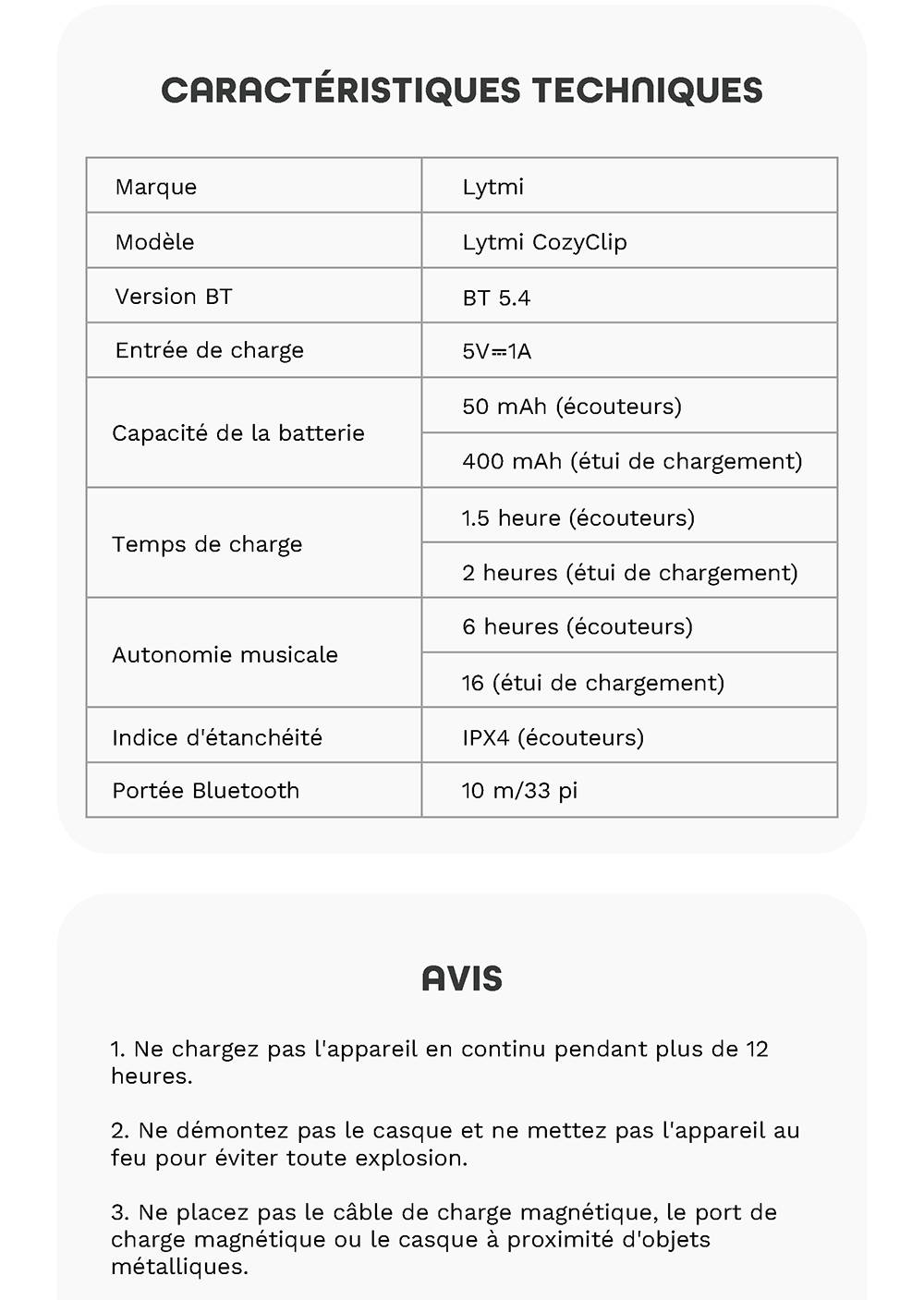 CARACTÉRISTIQUES TECHNIQUES

| Marque | Lytmi |
|---|---|
| Modèle | Lytmi CozyClip |
| Version BT | BT 5.4 |
| Entrée de charge | 5V⎓1A |
| Capacité de la batterie | 50 mAh (écouteurs) |
| | 400 mAh (étui de chargement) |
| Temps de charge | 1.5 heure (écouteurs) |
| | 2 heures (étui de chargement) |
| Autonomie musicale | 6 heures (écouteurs) |
| | 16 (étui de chargement) |
| Indice d'étanchéité | IPX4 (écouteurs) |
| Portée Bluetooth | 10 m/33 pi |

AVIS

1. Ne chargez pas l'appareil en continu pendant plus de 12 heures.

2. Ne démontez pas le casque et ne mettez pas l'appareil au feu pour éviter toute explosion.

3. Ne placez pas le câble de charge magnétique, le port de charge magnétique ou le casque à proximité d'objets métalliques.